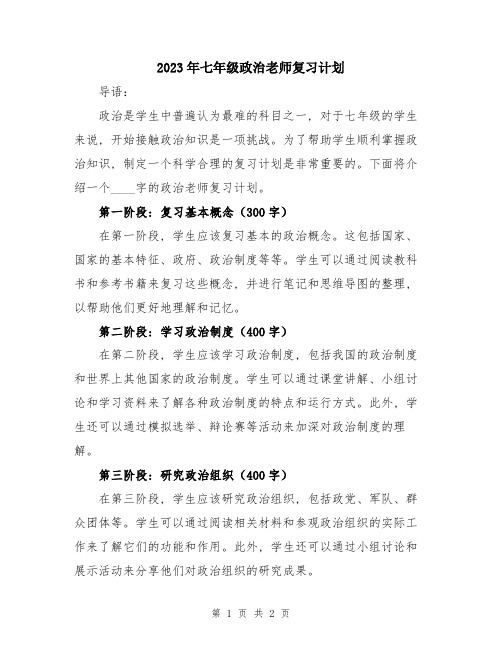 2023年七年级政治老师复习计划

导语：

政治是学生中普遍认为最难的科目之一，对于七年级的学生来说，开始接触政治知识是一项挑战。为了帮助学生顺利掌握政治知识，制定一个科学合理的复习计划是非常重要的。下面将介绍一个____字的政治老师复习计划。

第一阶段：复习基本概念（300字）

在第一阶段，学生应该复习基本的政治概念。这包括国家、国家的基本特征、政府、政治制度等等。学生可以通过阅读教科书和参考书籍来复习这些概念，并进行笔记和思维导图的整理，以帮助他们更好地理解和记忆。

第二阶段：学习政治制度（400字）

在第二阶段，学生应该学习政治制度，包括我国的政治制度和世界上其他国家的政治制度。学生可以通过课堂讲解、小组讨论和学习资料来了解各种政治制度的特点和运行方式。此外，学生还可以通过模拟选举、辩论赛等活动来加深对政治制度的理解。

第三阶段：研究政治组织（400字）

在第三阶段，学生应该研究政治组织，包括政党、军队、群众团体等。学生可以通过阅读相关材料和参观政治组织的实际工作来了解它们的功能和作用。此外，学生还可以通过小组讨论和展示活动来分享他们对政治组织的研究成果。

第 1 页 共 2 页